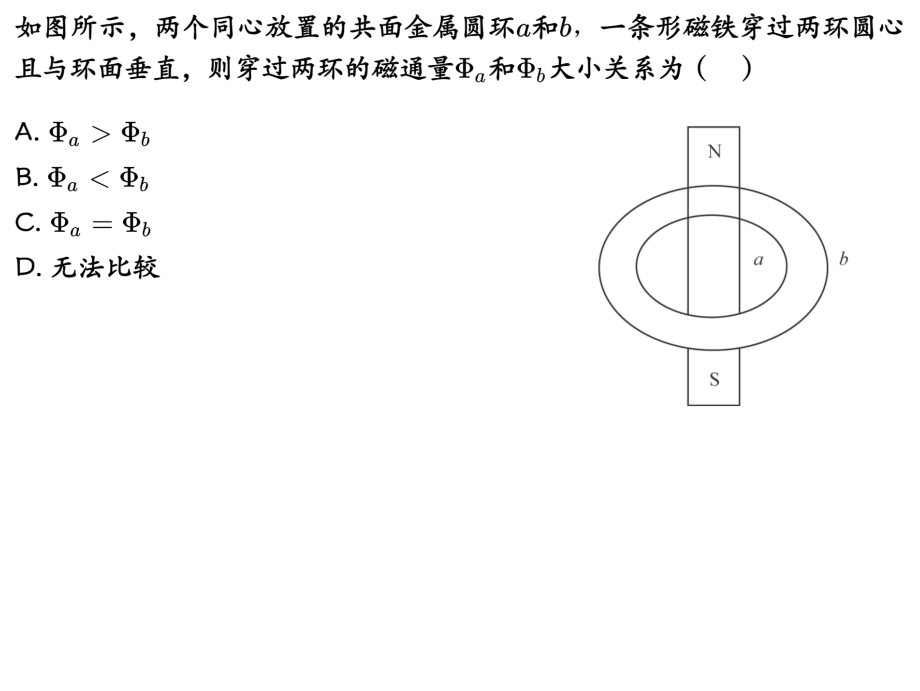 如图所示，两个同心放置的共面金属圆环$a$和$b$，一条形磁铁穿过两环圆心且与环面垂直，则穿过两环的磁通量$\Phi_a$和$\Phi_b$大小关系为（ ）

A. $\Phi_a > \Phi_b$

B. $\Phi_a < \Phi_b$

C. $\Phi_a = \Phi_b$

D. 无法比较

N

a

b

S